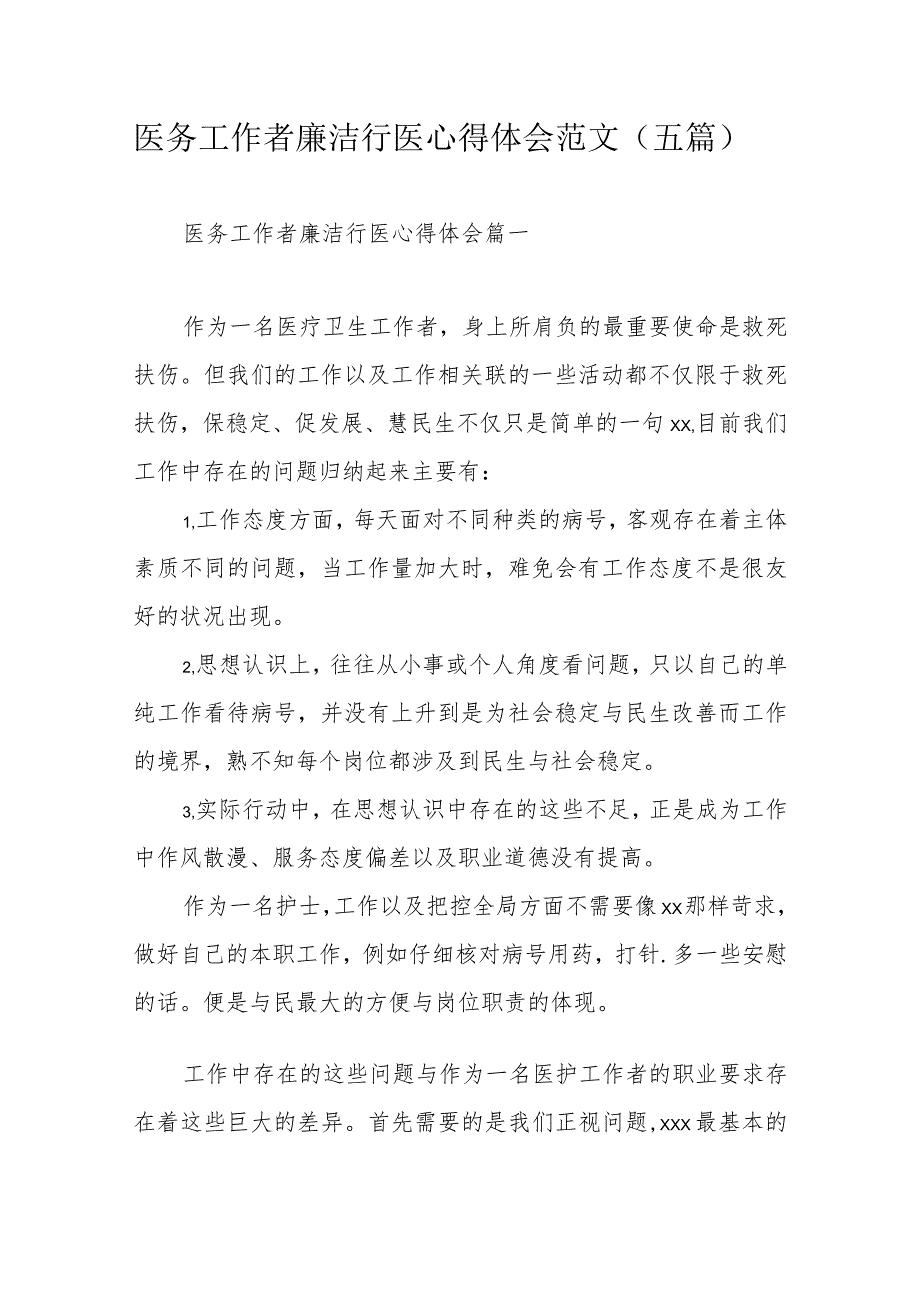 医务工作者廉洁行医心得体会范文（五篇）

医务工作者廉洁行医心得体会篇一

作为一名医疗卫生工作者，身上所肩负的最重要使命是救死扶伤。但我们的工作以及工作相关联的一些活动都不仅限于救死扶伤，保稳定、促发展、慧民生不仅只是简单的一句xx,目前我们工作中存在的问题归纳起来主要有：

1,工作态度方面，每天面对不同种类的病号，客观存在着主体素质不同的问题，当工作量加大时，难免会有工作态度不是很友好的状况出现。

2,思想认识上，往往从小事或个人角度看问题，只以自己的单纯工作看待病号，并没有上升到是为社会稳定与民生改善而工作的境界，熟不知每个岗位都涉及到民生与社会稳定。

3,实际行动中，在思想认识中存在的这些不足，正是成为工作中作风散漫、服务态度偏差以及职业道德没有提高。

作为一名护士，工作以及把控全局方面不需要像xx那样苛求，做好自己的本职工作，例如仔细核对病号用药，打针.多一些安慰的话。便是与民最大的方便与岗位职责的体现。

工作中存在的这些问题与作为一名医护工作者的职业要求存在着这些巨大的差异。首先需要的是我们正视问题，xxx最基本的